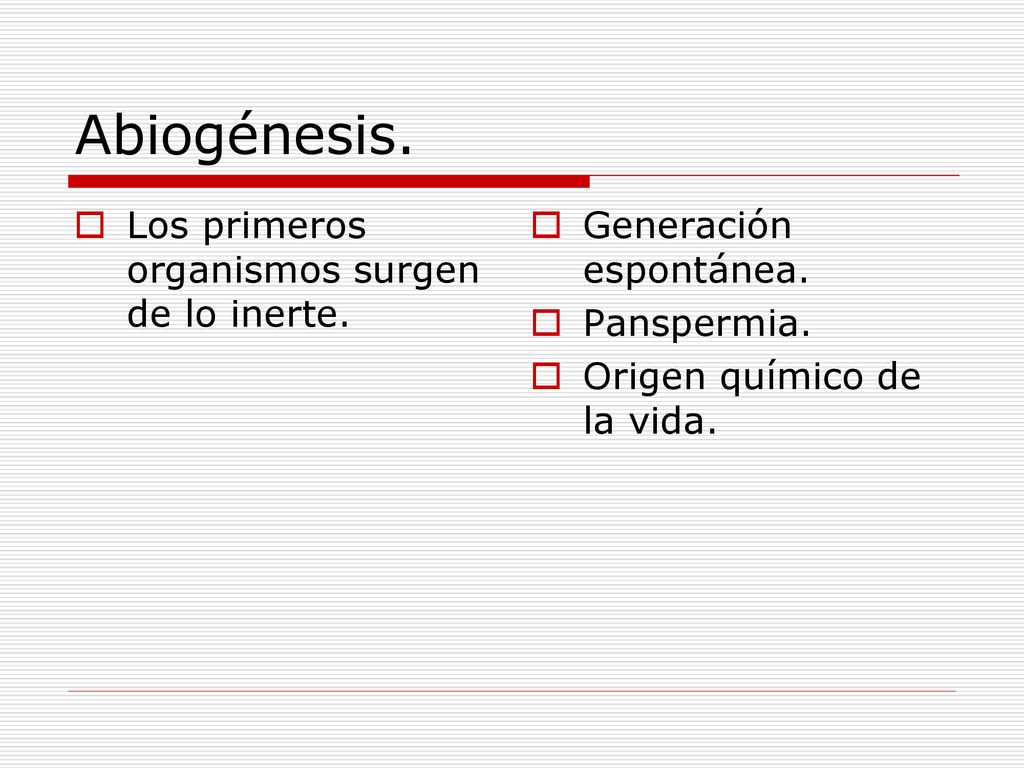 Abiogénesis.

Los primeros organismos surgen de lo inerte.

Generación espontánea.

Panspermia.

Origen químico de la vida.